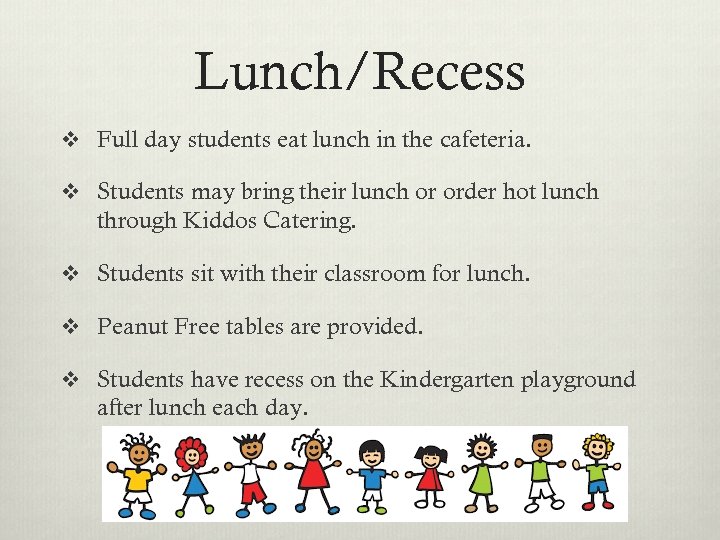 Lunch/Recess

❖ Full day students eat lunch in the cafeteria.

❖ Students may bring their lunch or order hot lunch through Kiddos Catering.

❖ Students sit with their classroom for lunch.

❖ Peanut Free tables are provided.

❖ Students have recess on the Kindergarten playground after lunch each day.